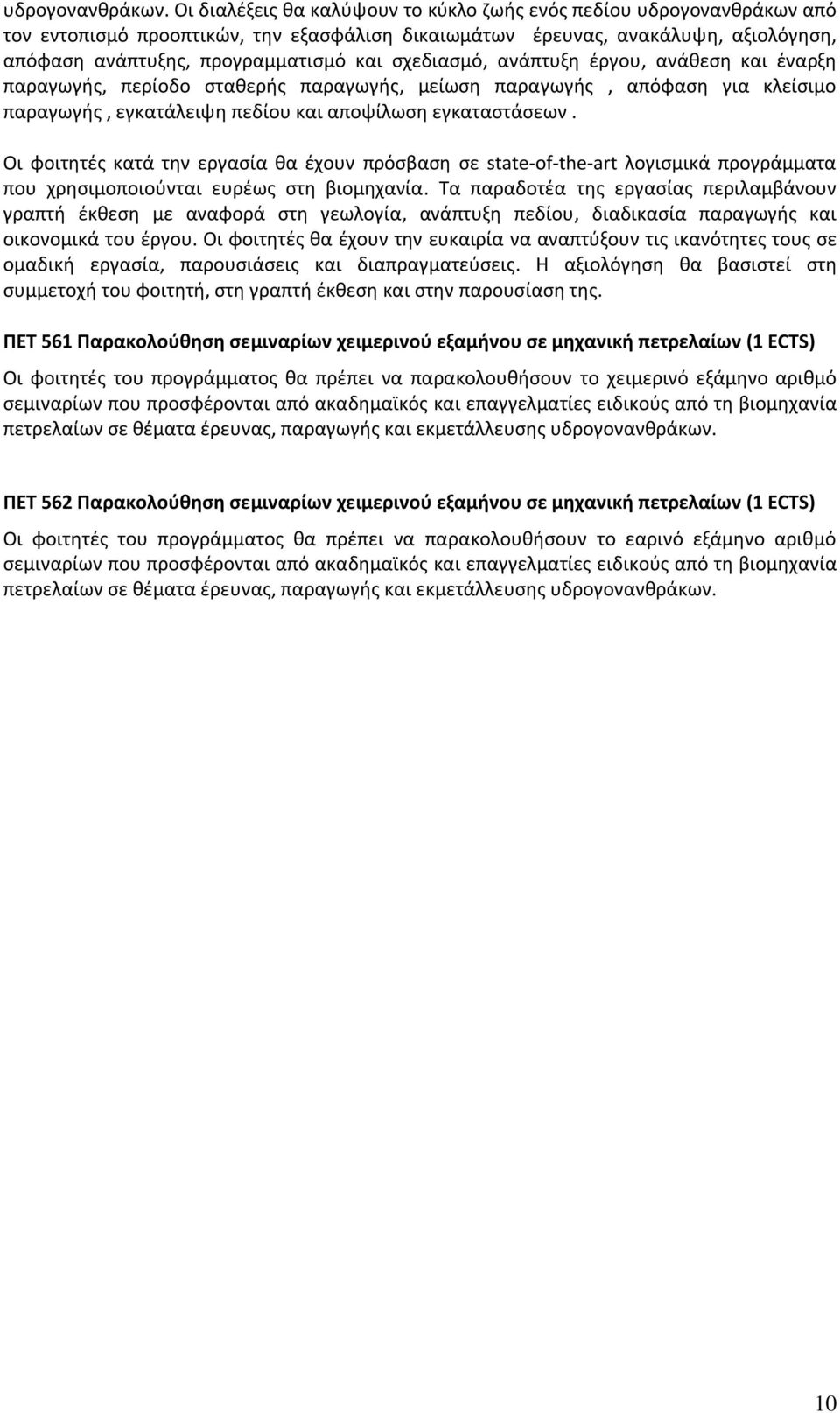 υδρογονανθράκων. Οι διαλέξεις θα καλύψουν το κύκλο ζωής ενός πεδίου υδρογονανθράκων από τον εντοπισμό προοπτικών, την εξασφάλιση δικαιωμάτων έρευνας, ανακάλυψη, αξιολόγηση, απόφαση ανάπτυξης, προγραμματισμό και σχεδιασμό, ανάπτυξη έργου, ανάθεση και έναρξη παραγωγής, περίοδο σταθερής παραγωγής, μείωση παραγωγής , απόφαση για κλείσιμο παραγωγής , εγκατάλειψη πεδίου και αποψίλωση εγκαταστάσεων .

Οι φοιτητές κατά την εργασία θα έχουν πρόσβαση σε state-of-the-art λογισμικά προγράμματα που χρησιμοποιούνται ευρέως στη βιομηχανία. Τα παραδοτέα της εργασίας περιλαμβάνουν γραπτή έκθεση με αναφορά στη γεωλογία, ανάπτυξη πεδίου, διαδικασία παραγωγής και οικονομικά του έργου. Οι φοιτητές θα έχουν την ευκαιρία να αναπτύξουν τις ικανότητες τους σε ομαδική εργασία, παρουσιάσεις και διαπραγματεύσεις. Η αξιολόγηση θα βασιστεί στη συμμετοχή του φοιτητή, στη γραπτή έκθεση και στην παρουσίαση της.

ΠΕΤ 561 Παρακολούθηση σεμιναρίων χειμερινού εξαμήνου σε μηχανική πετρελαίων (1 ECTS)

Οι φοιτητές του προγράμματος θα πρέπει να παρακολουθήσουν το χειμερινό εξάμηνο αριθμό σεμιναρίων που προσφέρονται από ακαδημαϊκός και επαγγελματίες ειδικούς από τη βιομηχανία πετρελαίων σε θέματα έρευνας, παραγωγής και εκμετάλλευσης υδρογονανθράκων.

ΠΕΤ 562 Παρακολούθηση σεμιναρίων χειμερινού εξαμήνου σε μηχανική πετρελαίων (1 ECTS)

Οι φοιτητές του προγράμματος θα πρέπει να παρακολουθήσουν το εαρινό εξάμηνο αριθμό σεμιναρίων που προσφέρονται από ακαδημαϊκός και επαγγελματίες ειδικούς από τη βιομηχανία πετρελαίων σε θέματα έρευνας, παραγωγής και εκμετάλλευσης υδρογονανθράκων.

10